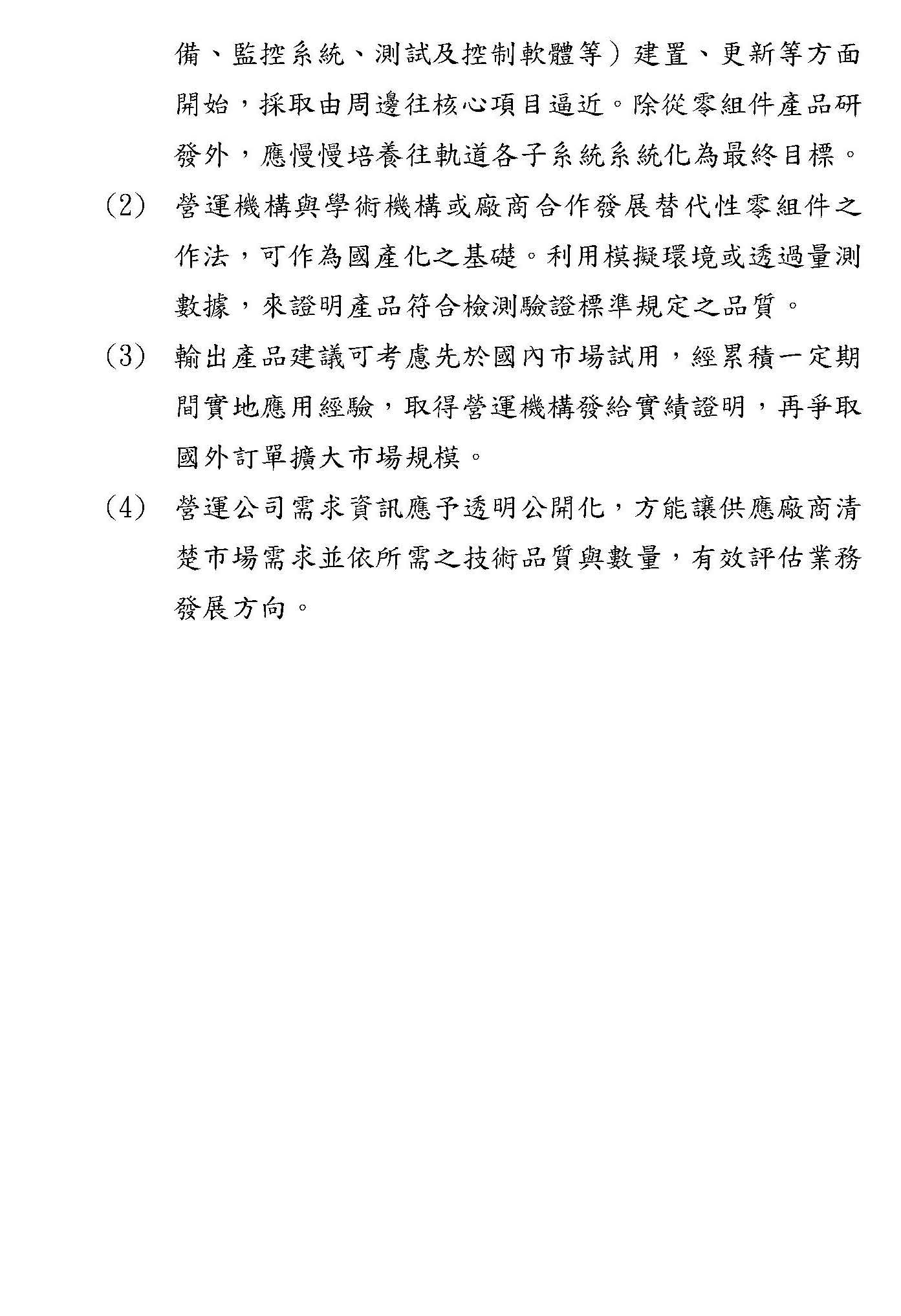 備、監控系統、測試及控制軟體等）建置、更新等方面開始，採取由周邊往核心項目逼近。除從零組件產品研發外，應慢慢培養往軌道各子系統系統化為最終目標。

(2) 營運機構與學術機構或廠商合作發展替代性零組件之作法，可作為國產化之基礎。利用模擬環境或透過量測數據，來證明產品符合檢測驗證標準規定之品質。

(3) 輸出產品建議可考慮先於國內市場試用，經累積一定期間實地應用經驗，取得營運機構發給實績證明，再爭取國外訂單擴大市場規模。

(4) 營運公司需求資訊應予透明公開化，方能讓供應廠商清楚市場需求並依所需之技術品質與數量，有效評估業務發展方向。